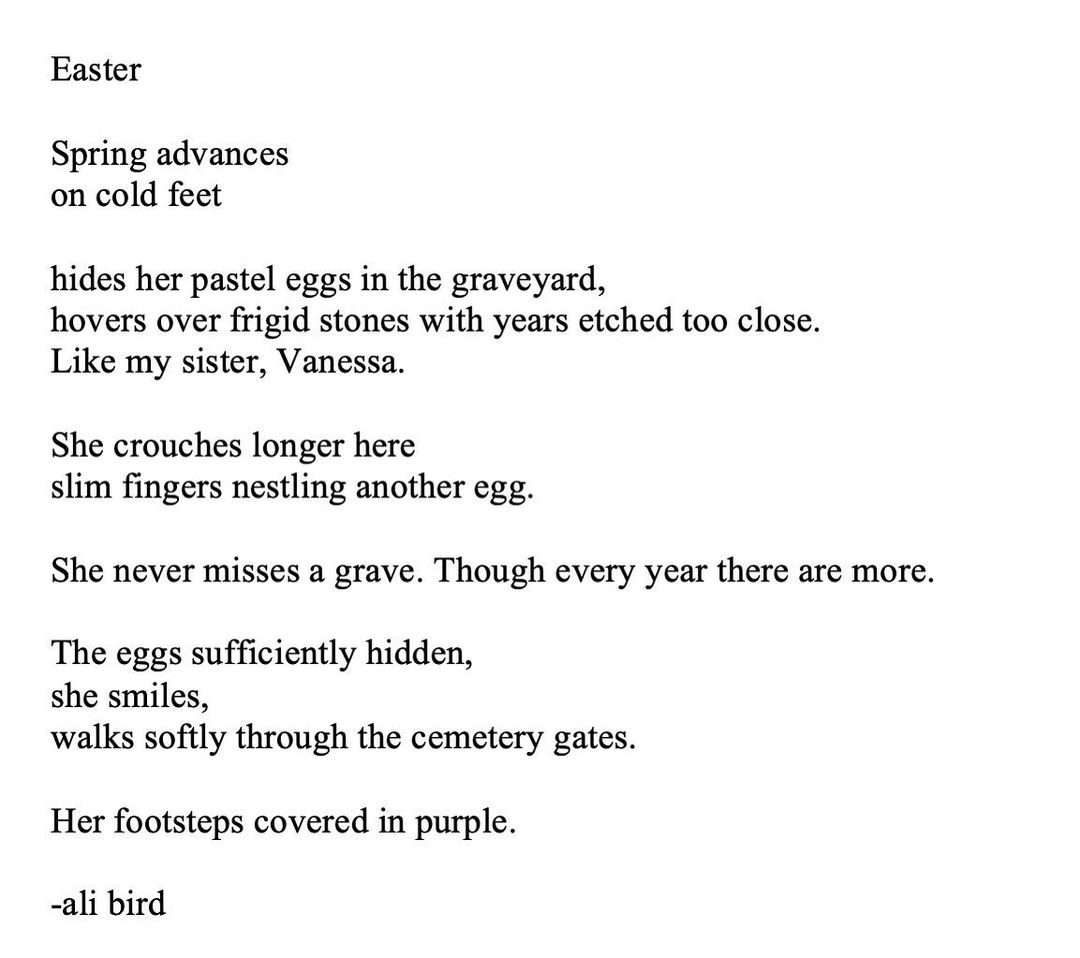 Easter

Spring advances
on cold feet

hides her pastel eggs in the graveyard,
hovers over frigid stones with years etched too close.
Like my sister, Vanessa.

She crouches longer here
slim fingers nestling another egg.

She never misses a grave. Though every year there are more.

The eggs sufficiently hidden,
she smiles,
walks softly through the cemetery gates.

Her footsteps covered in purple.

-ali bird